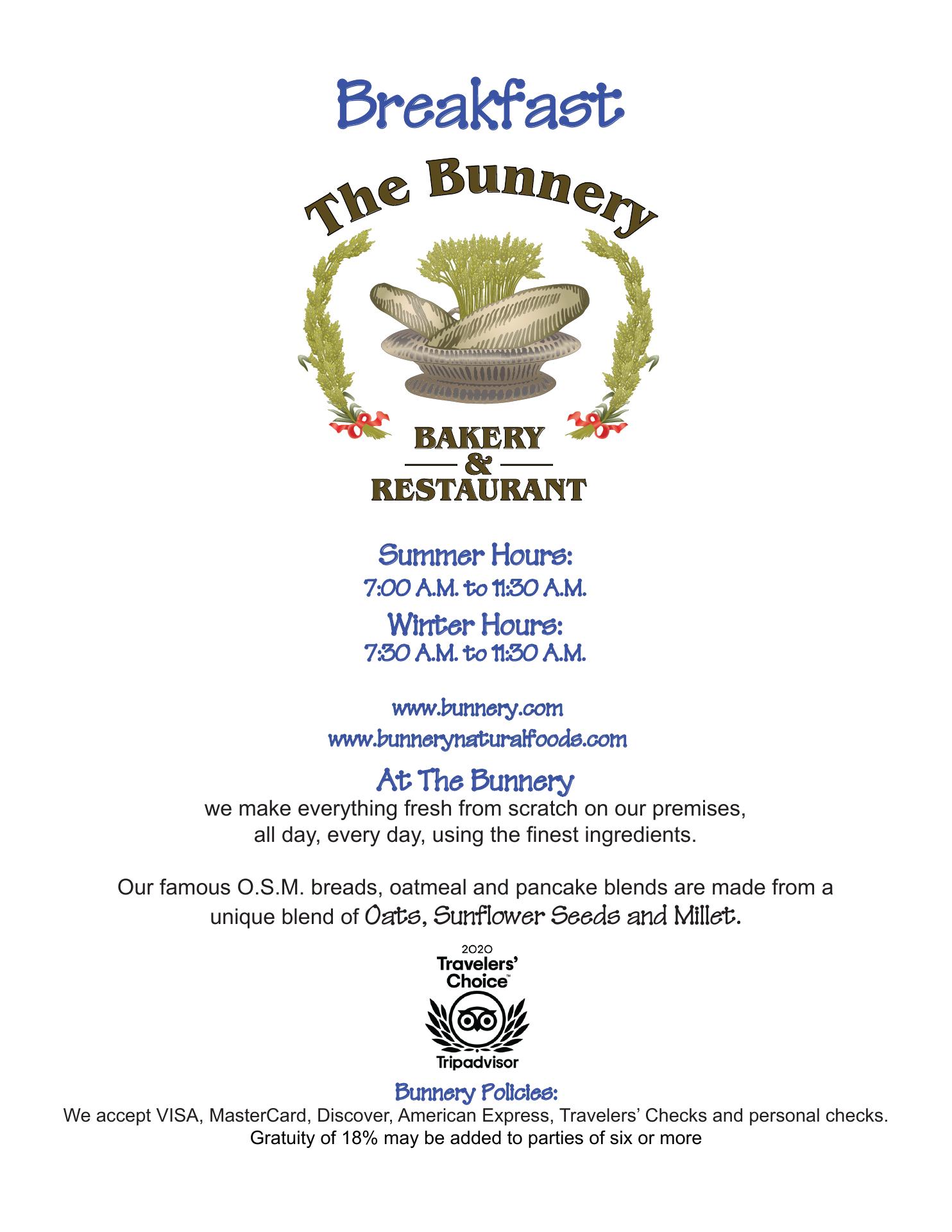 Breakfast

The Bunnery

BAKERY
&
RESTAURANT

Summer Hours:
7:00 A.M. to 11:30 A.M.

Winter Hours:
7:30 A.M. to 11:30 A.M.

www.bunnery.com
www.bunnerynaturalfoods.com

At The Bunnery

we make everything fresh from scratch on our premises, all day, every day, using the finest ingredients.

Our famous O.S.M. breads, oatmeal and pancake blends are made from a unique blend of Oats, Sunflower Seeds and Millet.

2020
Travelers' Choice™
Tripadvisor

Bunnery Policies:
We accept VISA, MasterCard, Discover, American Express, Travelers' Checks and personal checks.
Gratuity of 18% may be added to parties of six or more